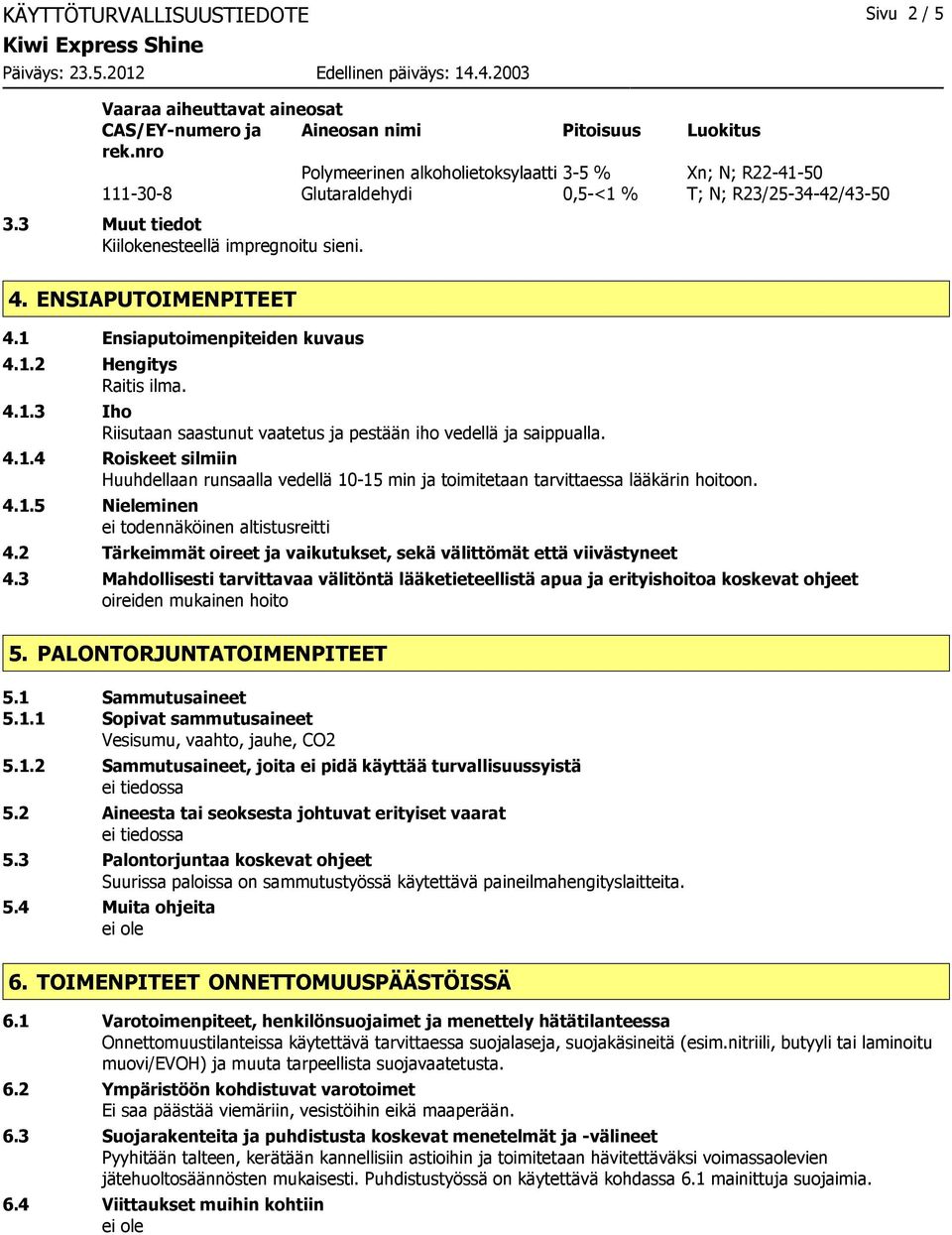 KÄYTTÖTURVALLISUUSTIEDOTE
Sivu 2 / 5
Kiwi Express Shine
Päiväys: 23.5.2012
Edellinen päiväys: 14.4.2003

Vaaraa aiheuttavat aineosat

| CAS/EY-numero ja rek.nro | Aineosan nimi | Pitoisuus | Luokitus |
|---|---|---|---|
| | Polymeerinen alkoholietoksylaatti | 3-5 % | Xn; N; R22-41-50 |
| 111-30-8 | Glutaraldehydi | 0,5-<1 % | T; N; R23/25-34-42/43-50 |

3.3 Muut tiedot
Kiilokenesteellä impregnoitu sieni.

4. ENSIAPUTOIMENPITEET

4.1 Ensiaputoimenpiteiden kuvaus
4.1.2 Hengitys
Raitis ilma.
4.1.3 Iho
Riisutaan saastunut vaatetus ja pestään iho vedellä ja saippualla.
4.1.4 Roiskeet silmiin
Huuhdellaan runsaalla vedellä 10-15 min ja toimitetaan tarvittaessa lääkärin hoitoon.
4.1.5 Nieleminen
ei todennäköinen altistusreitti
4.2 Tärkeimmät oireet ja vaikutukset, sekä välittömät että viivästyneet
4.3 Mahdollisesti tarvittavaa välitöntä lääketieteellistä apua ja erityishoitoa koskevat ohjeet
oireiden mukainen hoito

5. PALONTORJUNTATOIMENPITEET

5.1 Sammutusaineet
5.1.1 Sopivat sammutusaineet
Vesisumu, vaahto, jauhe, CO2
5.1.2 Sammutusaineet, joita ei pidä käyttää turvallisuussyistä
ei tiedossa
5.2 Aineesta tai seoksesta johtuvat erityiset vaarat
ei tiedossa
5.3 Palontorjuntaa koskevat ohjeet
Suurissa paloissa on sammutustyössä käytettävä paineilmahengityslaitteita.
5.4 Muita ohjeita
ei ole

6. TOIMENPITEET ONNETTOMUUSPÄÄSTÖISSÄ

6.1 Varotoimenpiteet, henkilönsuojaimet ja menettely hätätilanteessa
Onnettomuustilanteissa käytettävä tarvittaessa suojalaseja, suojakäsineitä (esim.nitriili, butyyli tai laminoitu muovi/EVOH) ja muuta tarpeellista suojavaatetusta.
6.2 Ympäristöön kohdistuvat varotoimet
Ei saa päästää viemäriin, vesistöihin eikä maaperään.
6.3 Suojarakenteita ja puhdistusta koskevat menetelmät ja -välineet
Pyyhitään talteen, kerätään kannellisiin astioihin ja toimitetaan hävitettäväksi voimassaolevien jätehuoltosäännösten mukaisesti. Puhdistustyössä on käytettävä kohdassa 6.1 mainittuja suojaimia.
6.4 Viittaukset muihin kohtiin
ei ole